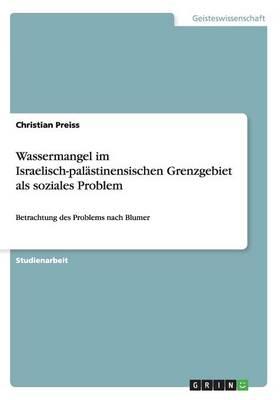 Geisteswissenschaft

Christian Preiss

Wassermangel im Israelisch-palästinensischen Grenzgebiet als soziales Problem

Betrachtung des Problems nach Blumer

Studienarbeit

GRIN